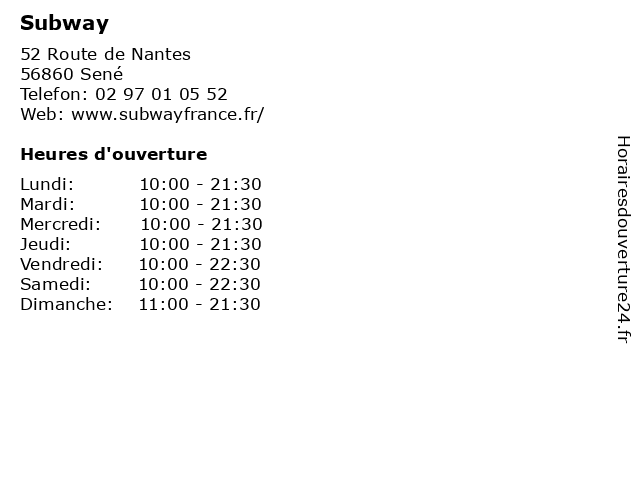 Subway

52 Route de Nantes
56860 Sené
Telefon: 02 97 01 05 52
Web: www.subwayfrance.fr/

Heures d'ouverture

Lundi: 10:00 - 21:30
Mardi: 10:00 - 21:30
Mercredi: 10:00 - 21:30
Jeudi: 10:00 - 21:30
Vendredi: 10:00 - 22:30
Samedi: 10:00 - 22:30
Dimanche: 11:00 - 21:30

Horairesdouverture24.fr